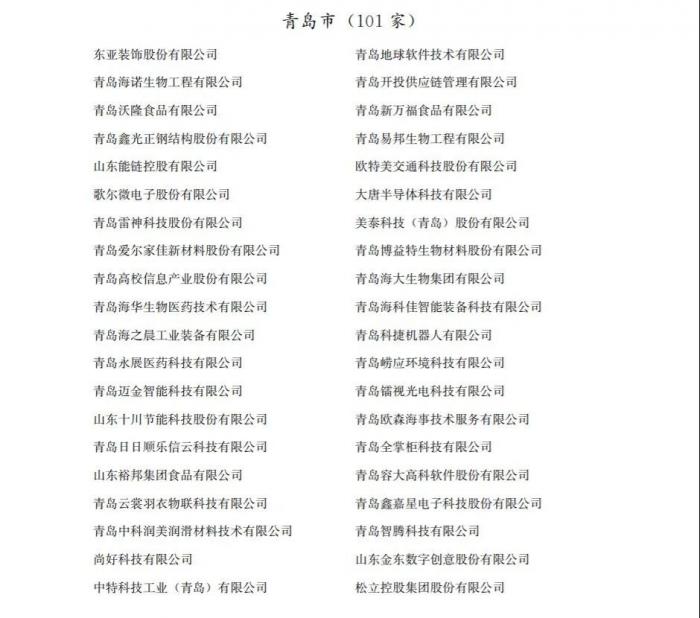 青岛市（101 家）

东亚装饰股份有限公司

青岛海诺生物工程有限公司

青岛沃隆食品有限公司

青岛鑫光正钢结构股份有限公司

山东能链控股有限公司

歌尔微电子股份有限公司

青岛雷神科技股份有限公司

青岛爱尔家佳新材料股份有限公司

青岛高校信息产业股份有限公司

青岛海华生物医药技术有限公司

青岛海之晨工业装备有限公司

青岛永展医药科技有限公司

青岛迈金智能科技有限公司

山东十川节能科技股份有限公司

青岛日日顺乐信云科技有限公司

山东裕邦集团食品有限公司

青岛云裳羽衣物联科技有限公司

青岛中科润美润滑材料技术有限公司

尚好科技有限公司

中特科技工业（青岛）有限公司

青岛地球软件技术有限公司

青岛开投供应链管理有限公司

青岛新万福食品有限公司

青岛易邦生物工程有限公司

欧特美交通科技股份有限公司

大唐半导体科技有限公司

美泰科技（青岛）股份有限公司

青岛博益特生物材料股份有限公司

青岛海大生物集团有限公司

青岛海科佳智能装备科技有限公司

青岛科捷机器人有限公司

青岛崂应环境科技有限公司

青岛镭视光电科技有限公司

青岛欧森海事技术服务有限公司

青岛全掌柜科技有限公司

青岛容大高科软件股份有限公司

青岛鑫嘉星电子科技股份有限公司

青岛智腾科技有限公司

山东金东数字创意股份有限公司

松立控股集团股份有限公司